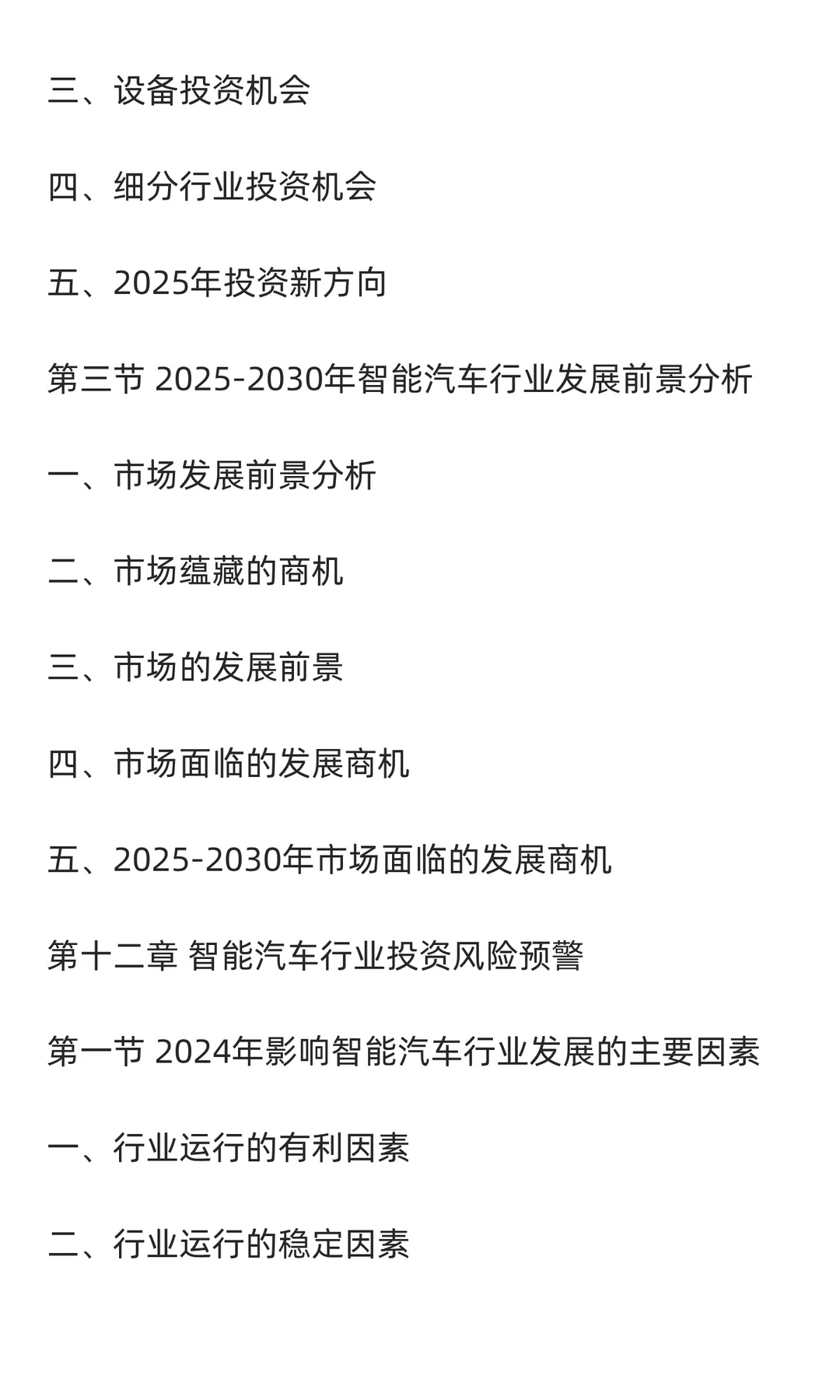 三、设备投资机会

四、细分行业投资机会

五、2025年投资新方向

第三节 2025-2030年智能汽车行业发展前景分析

一、市场发展前景分析

二、市场蕴藏的商机

三、市场的发展前景

四、市场面临的发展商机

五、2025-2030年市场面临的发展商机

第十二章 智能汽车行业投资风险预警

第一节 2024年影响智能汽车行业发展的主要因素

一、行业运行的有利因素

二、行业运行的稳定因素